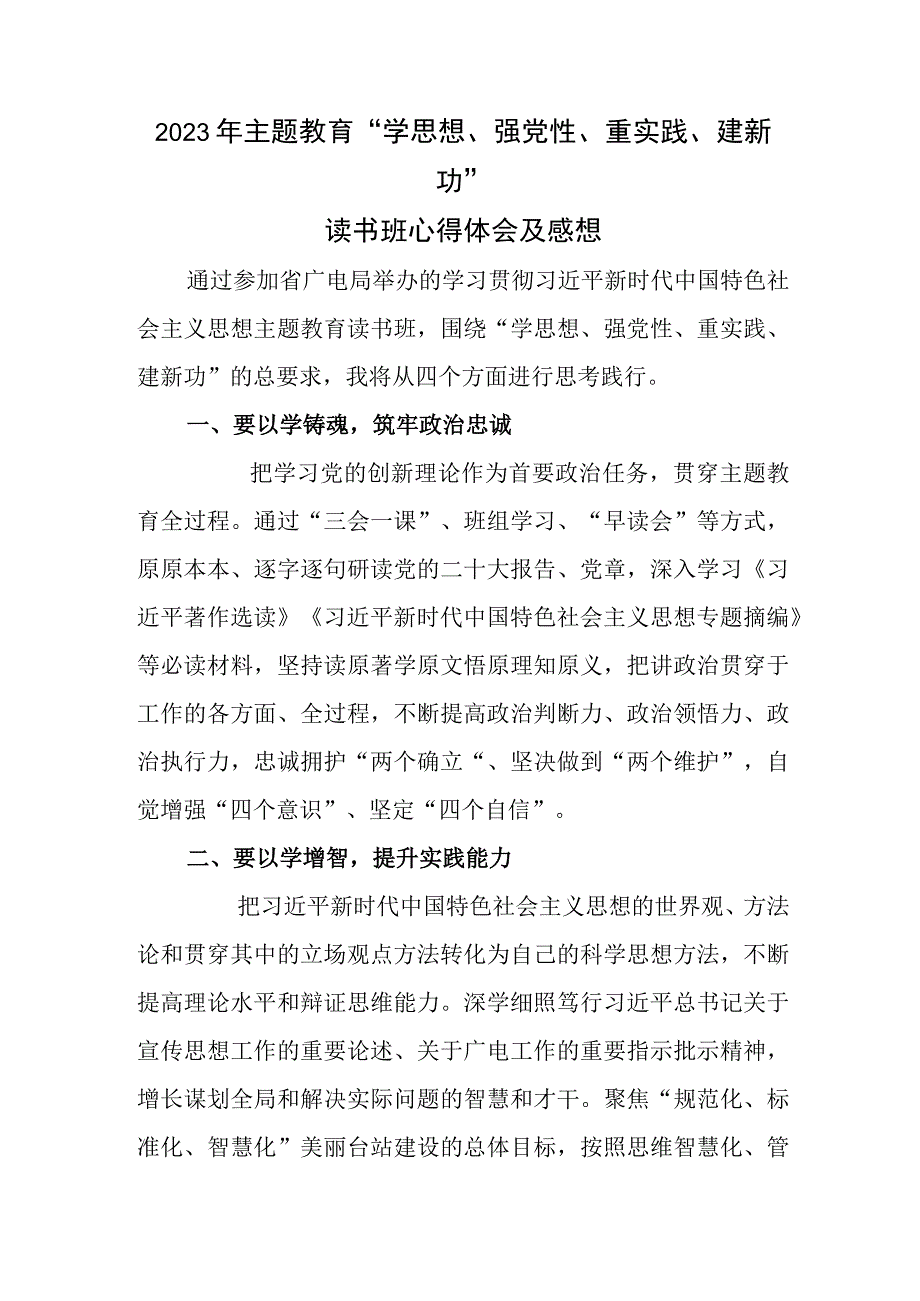 2023年主题教育“学思想、强党性、重实践、建新功”

读书班心得体会及感想

通过参加省广电局举办的学习贯彻习近平新时代中国特色社会主义思想主题教育读书班，围绕“学思想、强党性、重实践、建新功”的总要求，我将从四个方面进行思考践行。

一、要以学铸魂，筑牢政治忠诚

把学习党的创新理论作为首要政治任务，贯穿主题教育全过程。通过“三会一课”、班组学习、“早读会”等方式，原原本本、逐字逐句研读党的二十大报告、党章，深入学习《习近平著作选读》《习近平新时代中国特色社会主义思想专题摘编》等必读材料，坚持读原著学原文悟原理知原义，把讲政治贯穿于工作的各方面、全过程，不断提高政治判断力、政治领悟力、政治执行力，忠诚拥护“两个确立“、坚决做到“两个维护”，自觉增强“四个意识”、坚定“四个自信”。

二、要以学增智，提升实践能力

把习近平新时代中国特色社会主义思想的世界观、方法论和贯穿其中的立场观点方法转化为自己的科学思想方法，不断提高理论水平和辩证思维能力。深学细照笃行习近平总书记关于宣传思想工作的重要论述、关于广电工作的重要指示批示精神，增长谋划全局和解决实际问题的智慧和才干。聚焦“规范化、标准化、智慧化”美丽台站建设的总体目标，按照思维智慧化、管